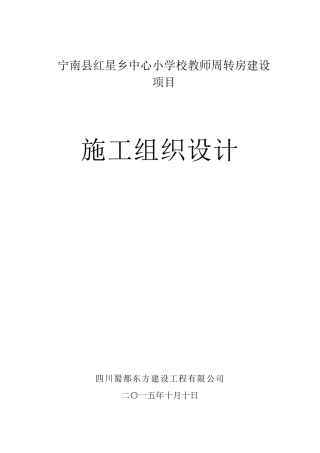 宁南县红星乡中心小学校教师周转房建设项目

施工组织设计

四川蜀都东方建设工程有限公司

二〇一五年十月十日